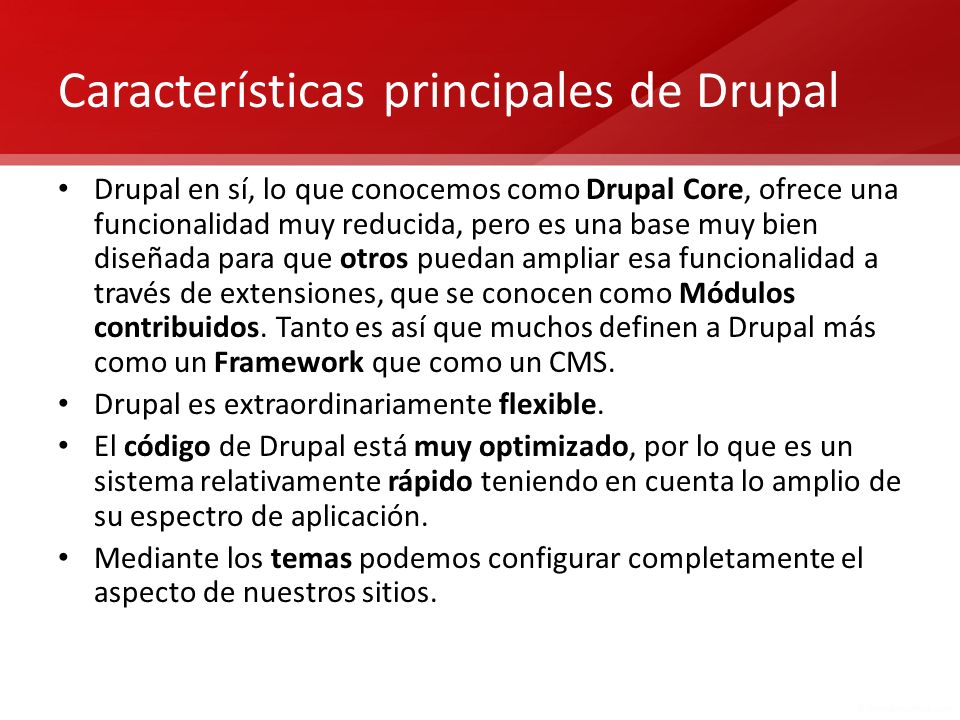 Características principales de Drupal

• Drupal en sí, lo que conocemos como Drupal Core, ofrece una funcionalidad muy reducida, pero es una base muy bien diseñada para que otros puedan ampliar esa funcionalidad a través de extensiones, que se conocen como Módulos contribuidos. Tanto es así que muchos definen a Drupal más como un Framework que como un CMS.
• Drupal es extraordinariamente flexible.
• El código de Drupal está muy optimizado, por lo que es un sistema relativamente rápido teniendo en cuenta lo amplio de su espectro de aplicación.
• Mediante los temas podemos configurar completamente el aspecto de nuestros sitios.